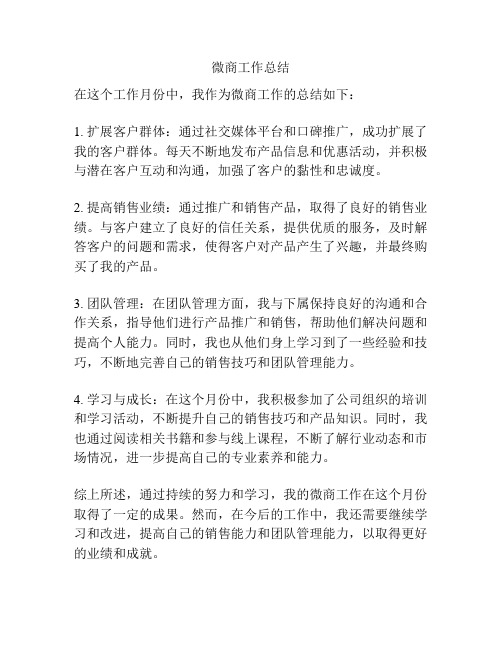 微商工作总结

在这个工作月份中，我作为微商工作的总结如下：

1. 扩展客户群体：通过社交媒体平台和口碑推广，成功扩展了我的客户群体。每天不断地发布产品信息和优惠活动，并积极与潜在客户互动和沟通，加强了客户的黏性和忠诚度。

2. 提高销售业绩：通过推广和销售产品，取得了良好的销售业绩。与客户建立了良好的信任关系，提供优质的服务，及时解答客户的问题和需求，使得客户对产品产生了兴趣，并最终购买了我的产品。

3. 团队管理：在团队管理方面，我与下属保持良好的沟通和合作关系，指导他们进行产品推广和销售，帮助他们解决问题和提高个人能力。同时，我也从他们身上学习到了一些经验和技巧，不断地完善自己的销售技巧和团队管理能力。

4. 学习与成长：在这个月份中，我积极参加了公司组织的培训和学习活动，不断提升自己的销售技巧和产品知识。同时，我也通过阅读相关书籍和参与线上课程，不断了解行业动态和市场情况，进一步提高自己的专业素养和能力。

综上所述，通过持续的努力和学习，我的微商工作在这个月份取得了一定的成果。然而，在今后的工作中，我还需要继续学习和改进，提高自己的销售能力和团队管理能力，以取得更好的业绩和成就。